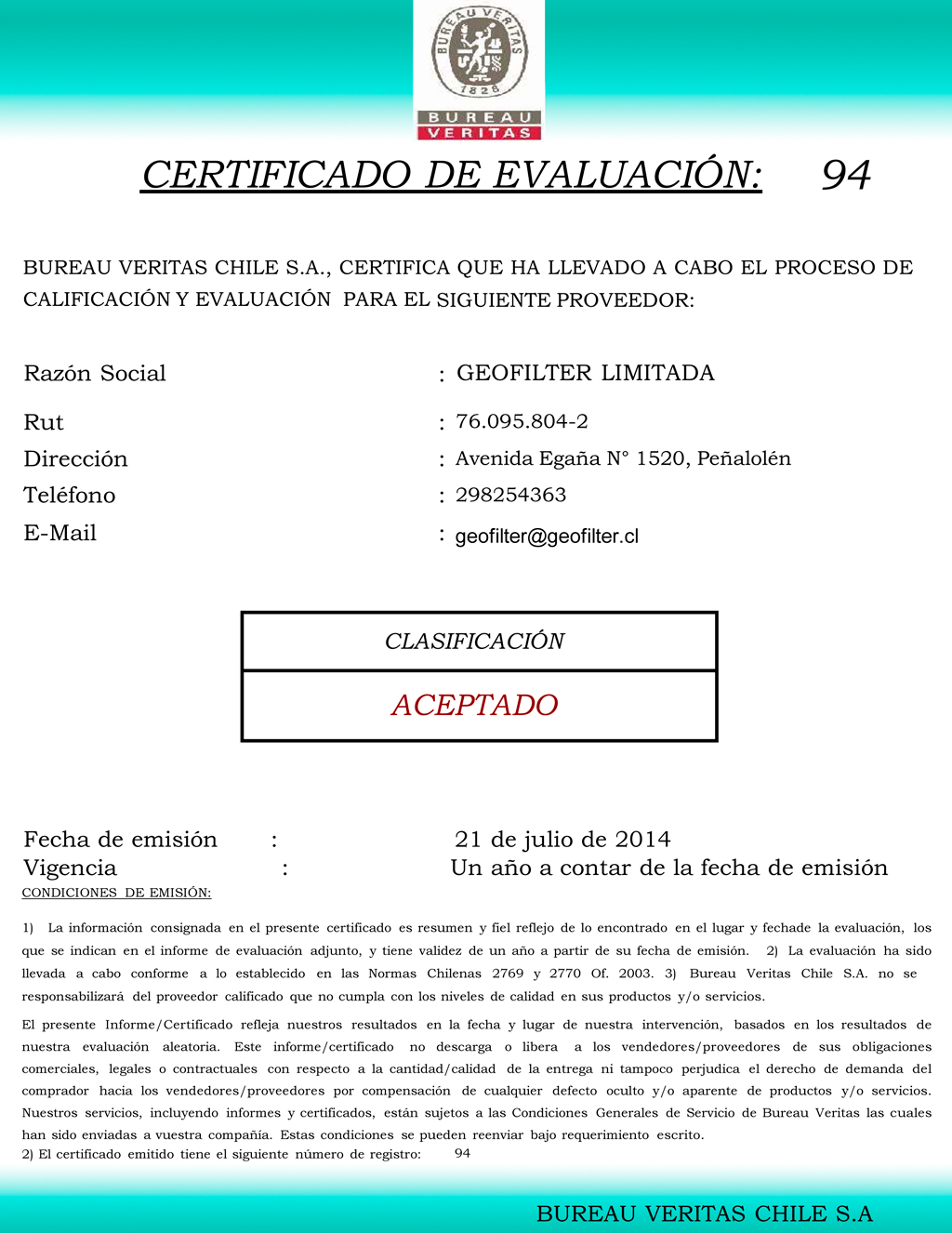 BUREAU VERITAS 1828

BUREAU VERITAS

CERTIFICADO DE EVALUACIÓN: 94

BUREAU VERITAS CHILE S.A., CERTIFICA QUE HA LLEVADO A CABO EL PROCESO DE CALIFICACIÓN Y EVALUACIÓN PARA EL SIGUIENTE PROVEEDOR:

Razón Social : GEOFILTER LIMITADA

Rut : 76.095.804-2

Dirección : Avenida Egaña N° 1520, Peñalolén

Teléfono : 298254363

E-Mail : geofilter@geofilter.cl

CLASIFICACIÓN

ACEPTADO

Fecha de emisión : 21 de julio de 2014

Vigencia : Un año a contar de la fecha de emisión

CONDICIONES DE EMISIÓN:

1) La información consignada en el presente certificado es resumen y fiel reflejo de lo encontrado en el lugar y fechade la evaluación, los que se indican en el informe de evaluación adjunto, y tiene validez de un año a partir de su fecha de emisión. 2) La evaluación ha sido llevada a cabo conforme a lo establecido en las Normas Chilenas 2769 y 2770 Of. 2003. 3) Bureau Veritas Chile S.A. no se responsabilizará del proveedor calificado que no cumpla con los niveles de calidad en sus productos y/o servicios.

El presente Informe/Certificado refleja nuestros resultados en la fecha y lugar de nuestra intervención, basados en los resultados de nuestra evaluación aleatoria. Este informe/certificado no descarga o libera a los vendedores/proveedores de sus obligaciones comerciales, legales o contractuales con respecto a la cantidad/calidad de la entrega ni tampoco perjudica el derecho de demanda del comprador hacia los vendedores/proveedores por compensación de cualquier defecto oculto y/o aparente de productos y/o servicios. Nuestros servicios, incluyendo informes y certificados, están sujetos a las Condiciones Generales de Servicio de Bureau Veritas las cuales han sido enviadas a vuestra compañía. Estas condiciones se pueden reenviar bajo requerimiento escrito.
2) El certificado emitido tiene el siguiente número de registro: 94

BUREAU VERITAS CHILE S.A